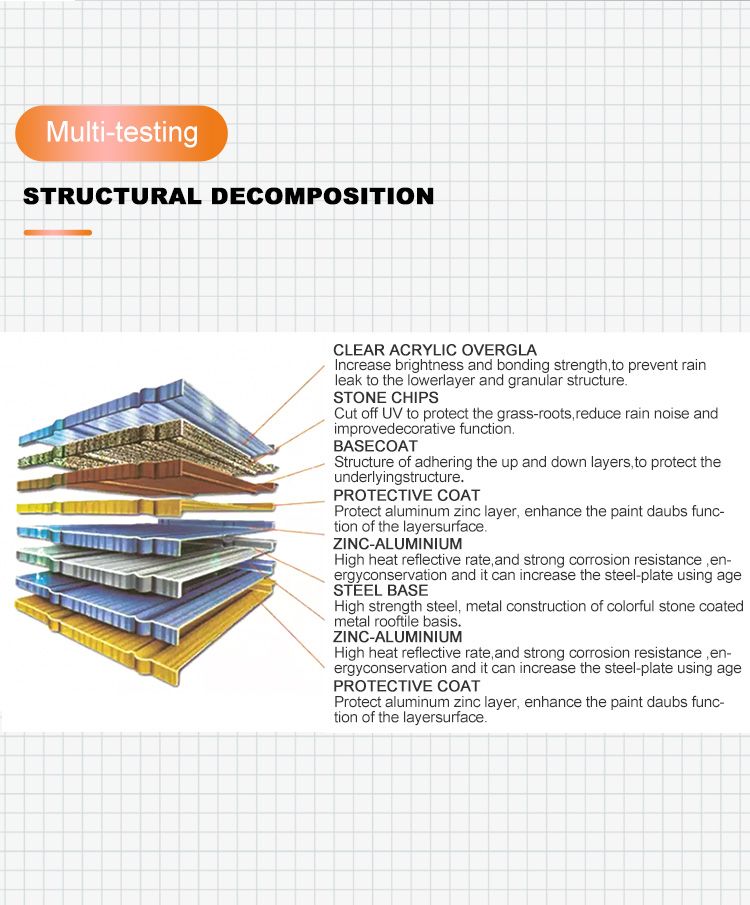 Multi-testing

STRUCTURAL DECOMPOSITION

CLEAR ACRYLIC OVERGLA
Increase brightness and bonding strength,to prevent rain leak to the lowerlayer and granular structure.

STONE CHIPS
Cut off UV to protect the grass-roots,reduce rain noise and improvedecorative function.

BASECOAT
Structure of adhering the up and down layers,to protect the underlyingstructure.

PROTECTIVE COAT
Protect aluminum zinc layer, enhance the paint daubs function of the layersurface.

ZINC-ALUMINIUM
High heat reflective rate,and strong corrosion resistance ,energyconservation and it can increase the steel-plate using age

STEEL BASE
High strength steel, metal construction of colorful stone coated metal rooftile basis.

ZINC-ALUMINIUM
High heat reflective rate,and strong corrosion resistance ,energyconservation and it can increase the steel-plate using age

PROTECTIVE COAT
Protect aluminum zinc layer, enhance the paint daubs function of the layersurface.